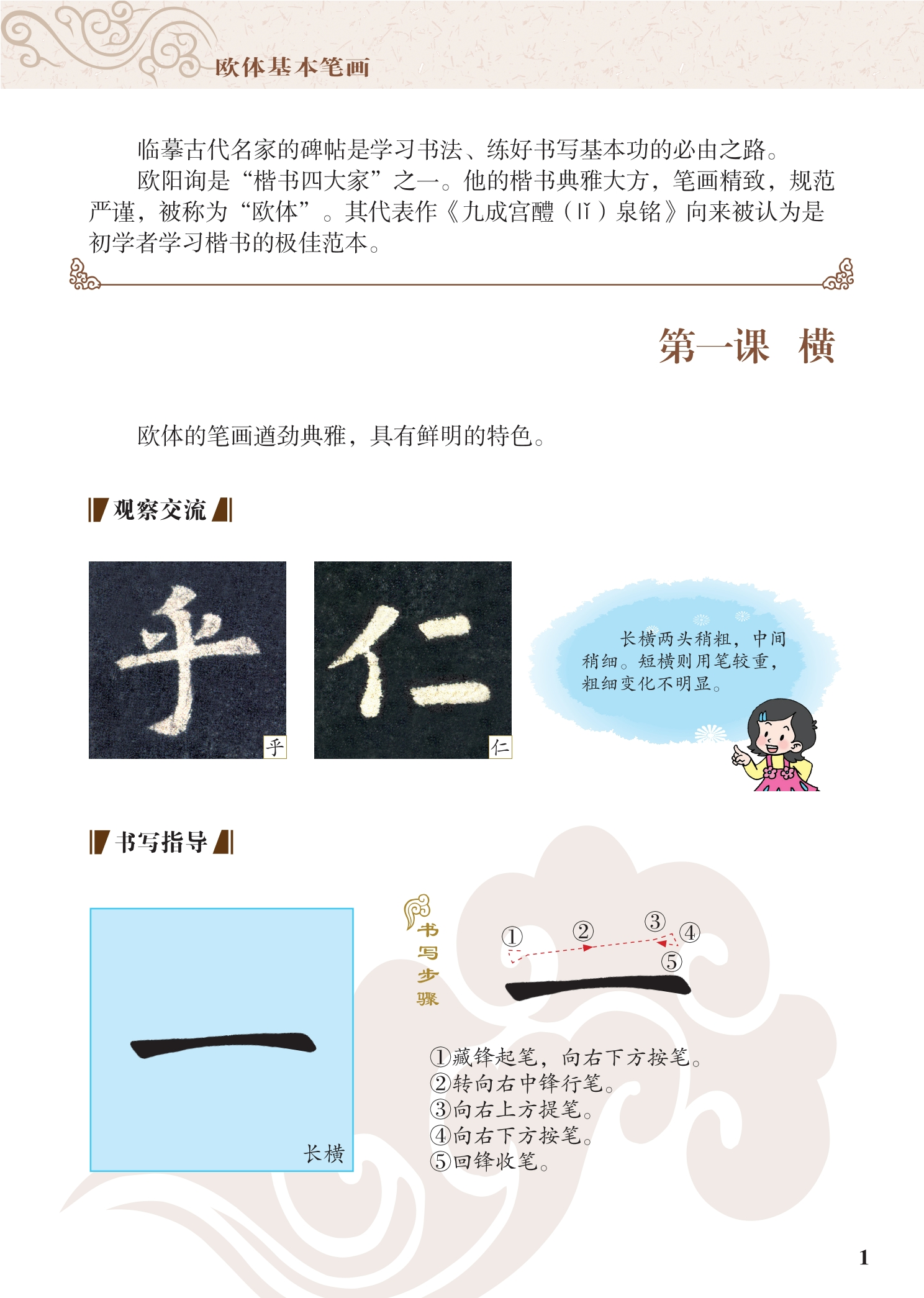 欧体基本笔画

临摹古代名家的碑帖是学习书法、练好书写基本功的必由之路。

欧阳询是“楷书四大家”之一。他的楷书典雅大方，笔画精致，规范严谨，被称为“欧体”。其代表作《九成宫醴（lǐ）泉铭》向来被认为是初学者学习楷书的极佳范本。

第一课 横

欧体的笔画遒劲典雅，具有鲜明的特色。

观察交流

乎

仁

长横两头稍粗，中间稍细。短横则用笔较重，粗细变化不明显。

书写指导

长横

书写步骤

①
②
③
④
⑤

①藏锋起笔，向右下方按笔。
②转向右中锋行笔。
③向右上方提笔。
④向右下方按笔。
⑤回锋收笔。

1